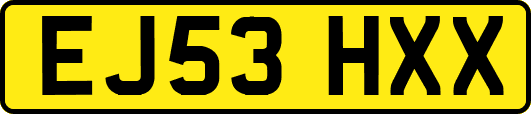 EJ53 HXX